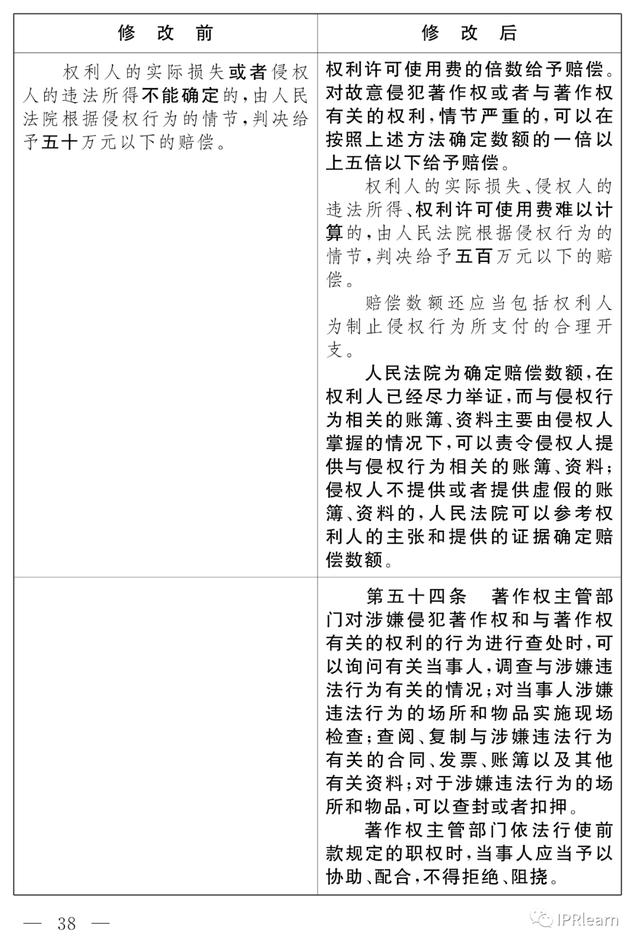 | 修 改 前 | 修 改 后 |
|---|---|
| 权利人的实际损失或者侵权人的违法所得不能确定的，由人民法院根据侵权行为的情节，判决给予五十万元以下的赔偿。 | 权利许可使用费的倍数给予赔偿。对故意侵犯著作权或者与著作权有关的权利，情节严重的，可以在按照上述方法确定数额的一倍以上五倍以下给予赔偿。<br>权利人的实际损失、侵权人的违法所得、权利许可使用费难以计算的，由人民法院根据侵权行为的情节，判决给予五百万元以下的赔偿。<br>赔偿数额还应当包括权利人为制止侵权行为所支付的合理开支。<br>人民法院为确定赔偿数额，在权利人已经尽力举证，而与侵权行为相关的账簿、资料主要由侵权人掌握的情况下，可以责令侵权人提供与侵权行为相关的账簿、资料；侵权人不提供或者提供虚假的账簿、资料的，人民法院可以参考权利人的主张和提供的证据确定赔偿数额。 |
| | 第五十四条 著作权主管部门对涉嫌侵犯著作权和与著作权有关的权利的行为进行查处时，可以询问有关当事人，调查与涉嫌违法行为有关的情况；对当事人涉嫌违法行为的场所和物品实施现场检查；查阅、复制与涉嫌违法行为有关的合同、发票、账簿以及其他有关资料；对于涉嫌违法行为的场所和物品，可以查封或者扣押。<br>著作权主管部门依法行使前款规定的职权时，当事人应当予以协助、配合，不得拒绝、阻挠。 |

— 38 —

IPRlearn